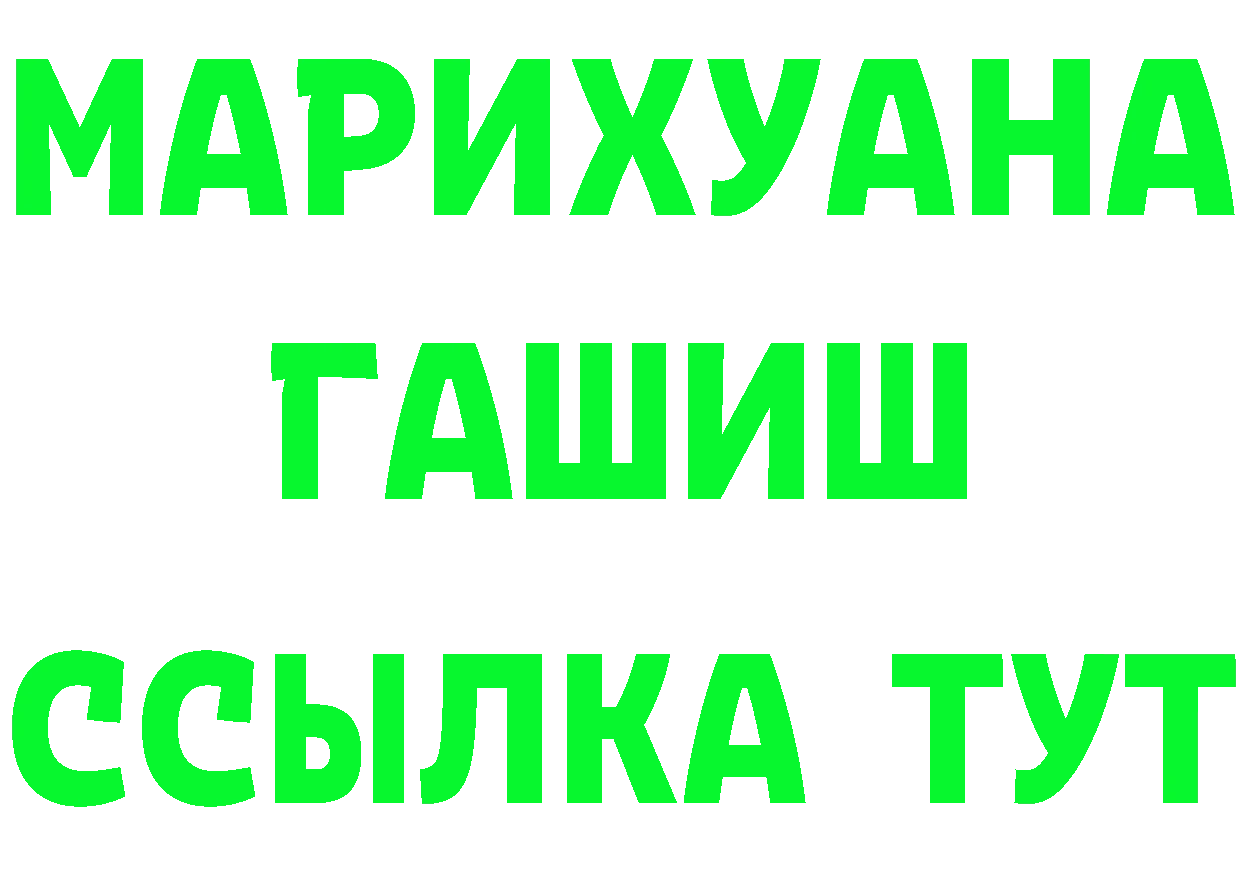 МАРИХУАНА
ГАШИШ
ССЫЛКА ТУТ